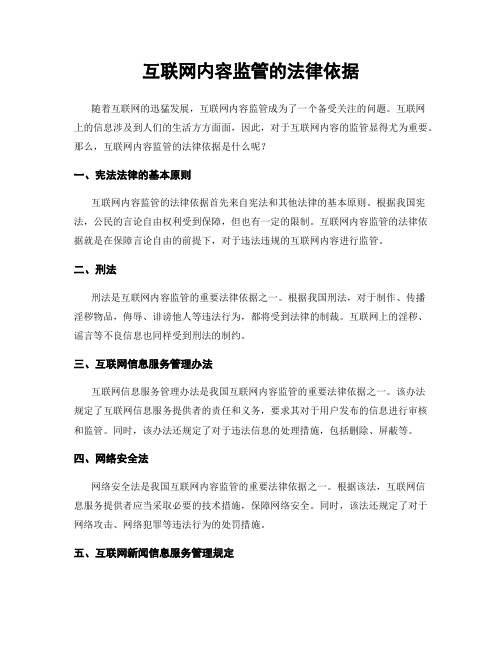 互联网内容监管的法律依据

随着互联网的迅猛发展，互联网内容监管成为了一个备受关注的问题。互联网上的信息涉及到人们的生活方方面面，因此，对于互联网内容的监管显得尤为重要。那么，互联网内容监管的法律依据是什么呢？

一、宪法法律的基本原则

互联网内容监管的法律依据首先来自宪法和其他法律的基本原则。根据我国宪法，公民的言论自由权利受到保障，但也有一定的限制。互联网内容监管的法律依据就是在保障言论自由的前提下，对于违法违规的互联网内容进行监管。

二、刑法

刑法是互联网内容监管的重要法律依据之一。根据我国刑法，对于制作、传播淫秽物品，侮辱、诽谤他人等违法行为，都将受到法律的制裁。互联网上的淫秽、谣言等不良信息也同样受到刑法的制约。

三、互联网信息服务管理办法

互联网信息服务管理办法是我国互联网内容监管的重要法律依据之一。该办法规定了互联网信息服务提供者的责任和义务，要求其对于用户发布的信息进行审核和监管。同时，该办法还规定了对于违法信息的处理措施，包括删除、屏蔽等。

四、网络安全法

网络安全法是我国互联网内容监管的重要法律依据之一。根据该法，互联网信息服务提供者应当采取必要的技术措施，保障网络安全。同时，该法还规定了对于网络攻击、网络犯罪等违法行为的处罚措施。

五、互联网新闻信息服务管理规定